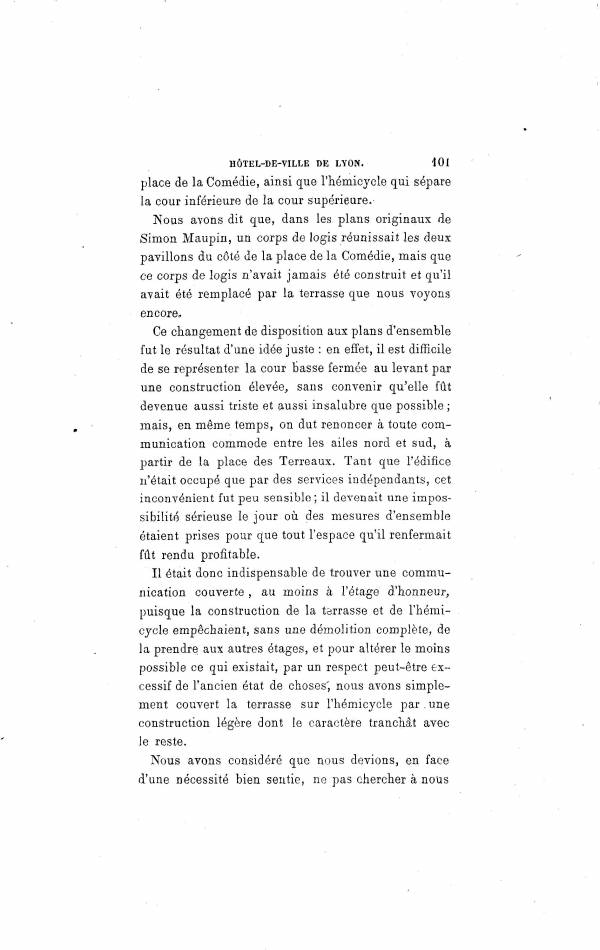 HÔTEL-DE-VILLE DE LYON. 101

place de la Comédie, ainsi que l'hémicycle qui sépare la cour inférieure de la cour supérieure.

Nous avons dit que, dans les plans originaux de Simon Maupin, un corps de logis réunissait les deux pavillons du côté de la place de la Comédie, mais que ce corps de logis n'avait jamais été construit et qu'il avait été remplacé par la terrasse que nous voyons encore.

Ce changement de disposition aux plans d'ensemble fut le résultat d'une idée juste : en effet, il est difficile de se représenter la cour basse fermée au levant par une construction élevée, sans convenir qu'elle fût devenue aussi triste et aussi insalubre que possible ; mais, en même temps, on dut renoncer à toute communication commode entre les ailes nord et sud, à partir de la place des Terreaux. Tant que l'édifice n'était occupé que par des services indépendants, cet inconvénient fut peu sensible ; il devenait une impossibilité sérieuse le jour où des mesures d'ensemble étaient prises pour que tout l'espace qu'il renfermait fût rendu profitable.

Il était donc indispensable de trouver une communication couverte, au moins à l'étage d'honneur, puisque la construction de la terrasse et de l'hémicycle empêchaient, sans une démolition complète, de la prendre aux autres étages, et pour altérer le moins possible ce qui existait, par un respect peut-être excessif de l'ancien état de choses, nous avons simplement couvert la terrasse sur l'hémicycle par une construction légère dont le caractère tranchât avec le reste.

Nous avons considéré que nous devions, en face d'une nécessité bien sentie, ne pas chercher à nous